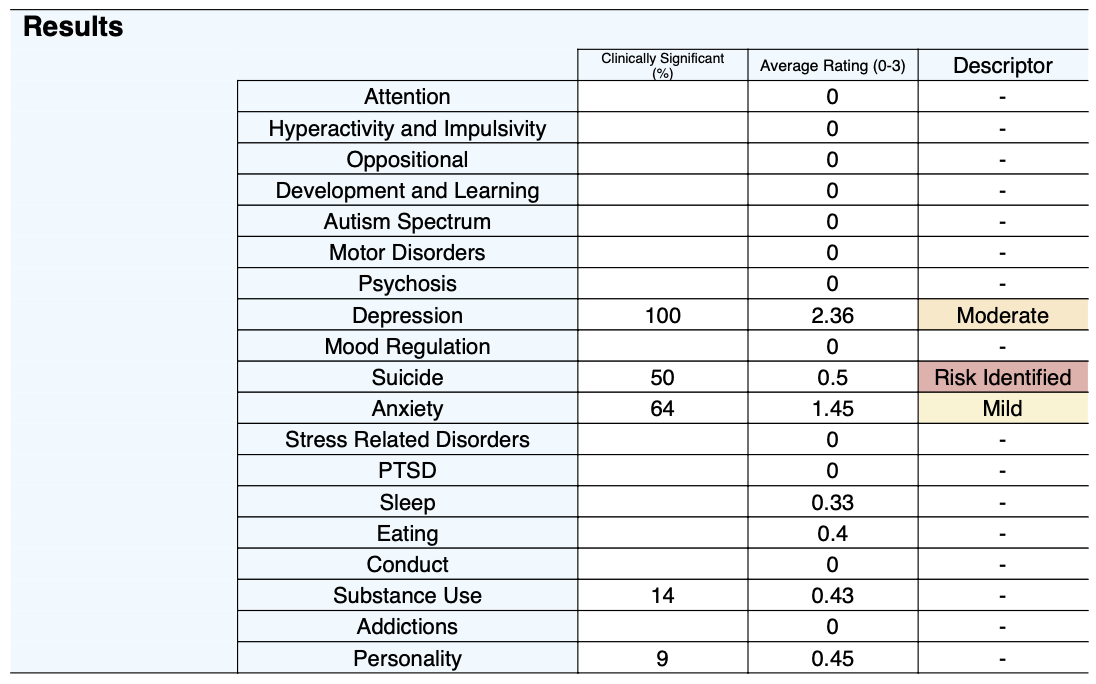 Results

|  | Clinically Significant (%) | Average Rating (0-3) | Descriptor |
|---|---|---|---|
| Attention |  | 0 | - |
| Hyperactivity and Impulsivity |  | 0 | - |
| Oppositional |  | 0 | - |
| Development and Learning |  | 0 | - |
| Autism Spectrum |  | 0 | - |
| Motor Disorders |  | 0 | - |
| Psychosis |  | 0 | - |
| Depression | 100 | 2.36 | Moderate |
| Mood Regulation |  | 0 | - |
| Suicide | 50 | 0.5 | Risk Identified |
| Anxiety | 64 | 1.45 | Mild |
| Stress Related Disorders |  | 0 | - |
| PTSD |  | 0 | - |
| Sleep |  | 0.33 | - |
| Eating |  | 0.4 | - |
| Conduct |  | 0 | - |
| Substance Use | 14 | 0.43 | - |
| Addictions |  | 0 | - |
| Personality | 9 | 0.45 | - |